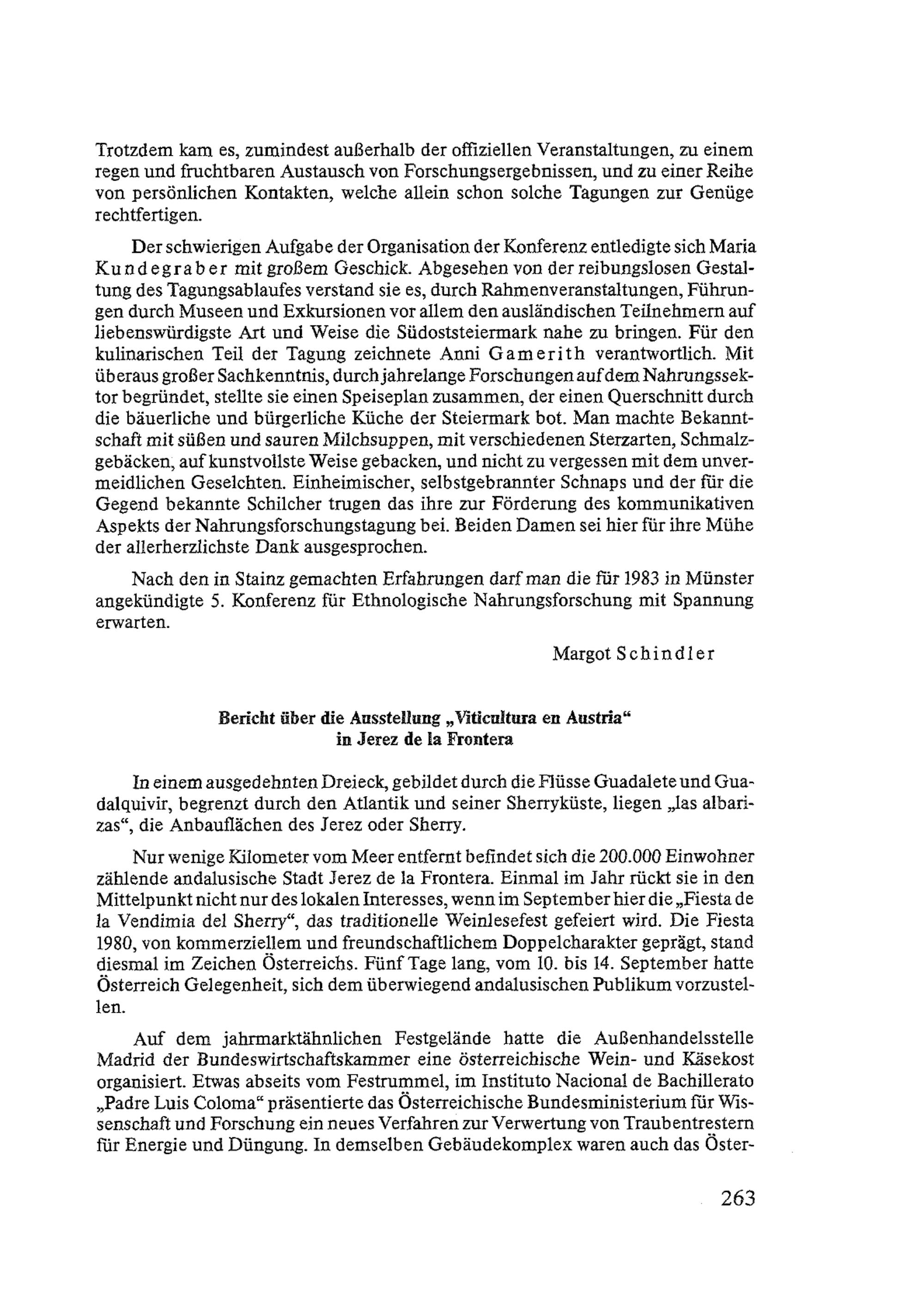 Trotzdem kam es, zumindest außerhalb der offiziellen Veranstaltungen, zu einem regen und fruchtbaren Austausch von Forschungsergebnissen, und zu einer Reihe von persönlichen Kontakten, welche allein schon solche Tagungen zur Genüge rechtfertigen.

Der schwierigen Aufgabe der Organisation der Konferenz entledigte sich Maria Kundegraber mit großem Geschick. Abgesehen von der reibungslosen Gestaltung des Tagungsablaufes verstand sie es, durch Rahmenveranstaltungen, Führungen durch Museen und Exkursionen vor allem den ausländischen Teilnehmern auf liebenswürdigste Art und Weise die Südoststeiermark nahe zu bringen. Für den kulinarischen Teil der Tagung zeichnete Anni Gamerith verantwortlich. Mit überaus großer Sachkenntnis, durch jahrelange Forschungen auf dem Nahrungssektor begründet, stellte sie einen Speiseplan zusammen, der einen Querschnitt durch die bäuerliche und bürgerliche Küche der Steiermark bot. Man machte Bekanntschaft mit süßen und sauren Milchsuppen, mit verschiedenen Sterzarten, Schmalzgebäcken, auf kunstvollste Weise gebacken, und nicht zu vergessen mit dem unvermeidlichen Geselchten. Einheimischer, selbstgebrannter Schnaps und der für die Gegend bekannte Schilcher trugen das ihre zur Förderung des kommunikativen Aspekts der Nahrungsforschungstagung bei. Beiden Damen sei hier für ihre Mühe der allerherzlichste Dank ausgesprochen.

Nach den in Stainz gemachten Erfahrungen darf man die für 1983 in Münster angekündigte 5. Konferenz für Ethnologische Nahrungsforschung mit Spannung erwarten.

Margot Schindler

Bericht über die Ausstellung „Viticultura en Austria“
in Jerez de la Frontera

In einem ausgedehnten Dreieck, gebildet durch die Flüsse Guadalete und Guadalquivir, begrenzt durch den Atlantik und seiner Sherryküste, liegen „las albarizas“, die Anbauflächen des Jerez oder Sherry.

Nur wenige Kilometer vom Meer entfernt befindet sich die 200.000 Einwohner zählende andalusische Stadt Jerez de la Frontera. Einmal im Jahr rückt sie in den Mittelpunkt nicht nur des lokalen Interesses, wenn im September hier die „Fiesta de la Vendimia del Sherry“, das traditionelle Weinlesefest gefeiert wird. Die Fiesta 1980, von kommerziellem und freundschaftlichem Doppelcharakter geprägt, stand diesmal im Zeichen Österreichs. Fünf Tage lang, vom 10. bis 14. September hatte Österreich Gelegenheit, sich dem überwiegend andalusischen Publikum vorzustellen.

Auf dem jahrmarktähnlichen Festgelände hatte die Außenhandelsstelle Madrid der Bundeswirtschaftskammer eine österreichische Wein- und Käsekost organisiert. Etwas abseits vom Festrummel, im Instituto Nacional de Bachillerato „Padre Luis Coloma“ präsentierte das Österreichische Bundesministerium für Wissenschaft und Forschung ein neues Verfahren zur Verwertung von Traubentrestern für Energie und Düngung. In demselben Gebäudekomplex waren auch das Öster-

263